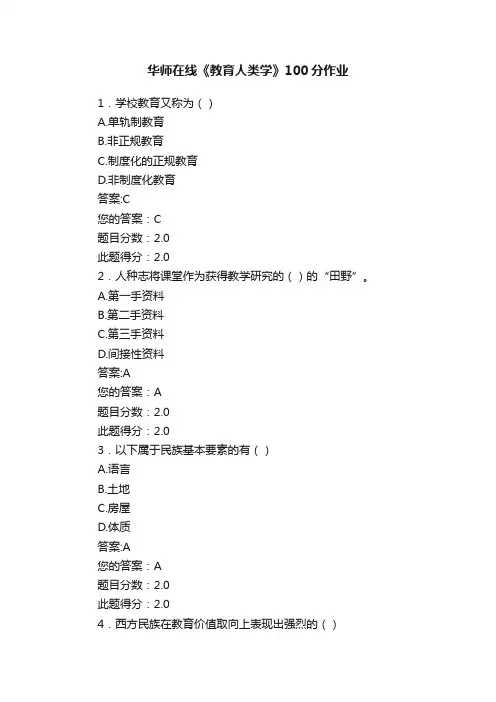 华师在线《教育人类学》100分作业

1．学校教育又称为（ ）
A.单轨制教育
B.非正规教育
C.制度化的正规教育
D.非制度化教育
答案:C
您的答案：C
题目分数：2.0
此题得分：2.0

2．人种志将课堂作为获得教学研究的（ ）的“田野”。
A.第一手资料
B.第二手资料
C.第三手资料
D.间接性资料
答案:A
您的答案：A
题目分数：2.0
此题得分：2.0

3．以下属于民族基本要素的有（ ）
A.语言
B.土地
C.房屋
D.体质
答案:A
您的答案：A
题目分数：2.0
此题得分：2.0

4．西方民族在教育价值取向上表现出强烈的（ ）